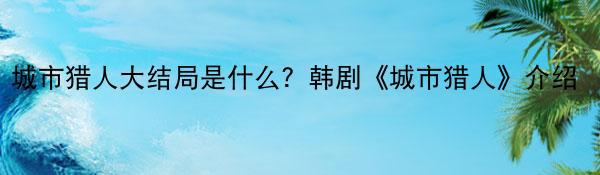 城市猎人大结局是什么？韩剧《城市猎人》介绍